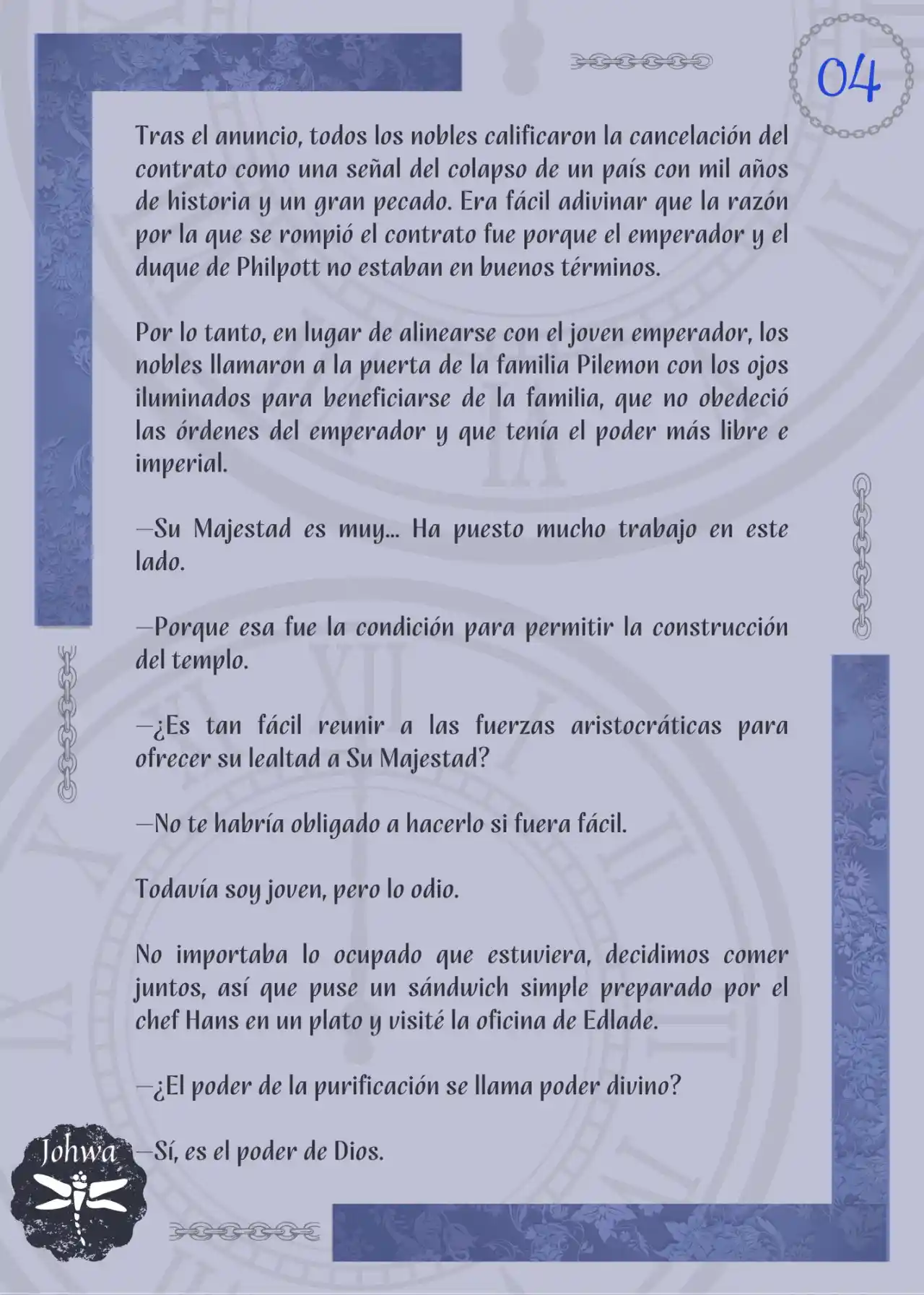 04

Tras el anuncio, todos los nobles calificaron la cancelación del contrato como una señal del colapso de un país con mil años de historia y un gran pecado. Era fácil adivinar que la razón por la que se rompió el contrato fue porque el emperador y el duque de Philpott no estaban en buenos términos.

Por lo tanto, en lugar de alinearse con el joven emperador, los nobles llamaron a la puerta de la familia Pilemon con los ojos iluminados para beneficiarse de la familia, que no obedeció las órdenes del emperador y que tenía el poder más libre e imperial.

—Su Majestad es muy... Ha puesto mucho trabajo en este lado.

—Porque esa fue la condición para permitir la construcción del templo.

—¿Es tan fácil reunir a las fuerzas aristocráticas para ofrecer su lealtad a Su Majestad?

—No te habría obligado a hacerlo si fuera fácil.

Todavía soy joven, pero lo odio.

No importaba lo ocupado que estuviera, decidimos comer juntos, así que puse un sándwich simple preparado por el chef Hans en un plato y visité la oficina de Edlade.

—¿El poder de la purificación se llama poder divino?

—Sí, es el poder de Dios.

Johwa